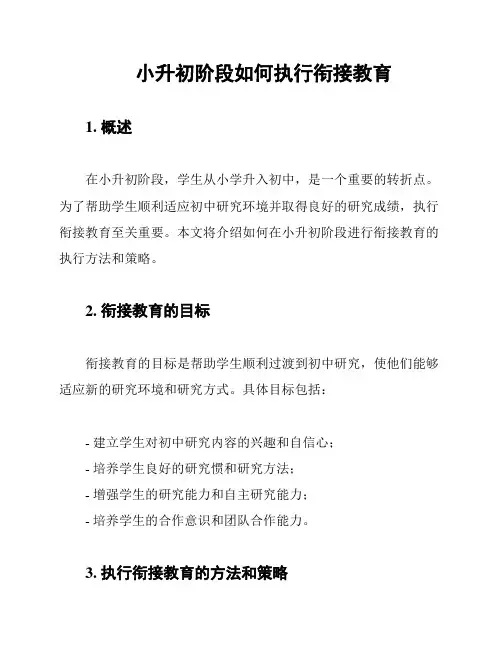 小升初阶段如何执行衔接教育

1. 概述

在小升初阶段，学生从小学升入初中，是一个重要的转折点。为了帮助学生顺利适应初中研究环境并取得良好的研究成绩，执行衔接教育至关重要。本文将介绍如何在小升初阶段进行衔接教育的执行方法和策略。

2. 衔接教育的目标

衔接教育的目标是帮助学生顺利过渡到初中研究，使他们能够适应新的研究环境和研究方式。具体目标包括：

- 建立学生对初中研究内容的兴趣和自信心；
- 培养学生良好的研究惯和研究方法；
- 增强学生的研究能力和自主研究能力；
- 培养学生的合作意识和团队合作能力。

3. 执行衔接教育的方法和策略